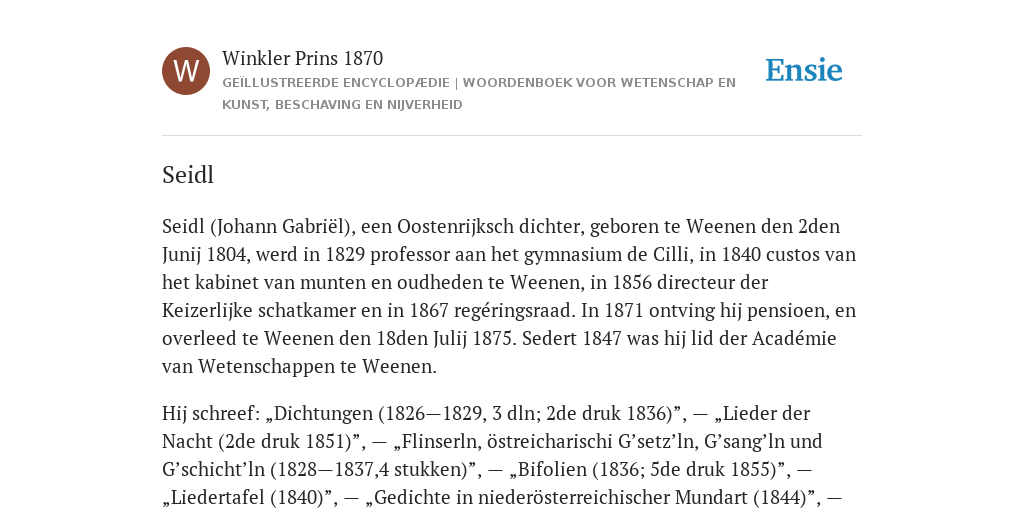 W

Winkler Prins 1870

GEÏLLUSTREERDE ENCYCLOPÆDIE | WOORDENBOEK VOOR WETENSCHAP EN KUNST, BESCHAVING EN NIJVERHEID

Ensie

Seidl

Seidl (Johann Gabriël), een Oostenrijksch dichter, geboren te Weenen den 2den Junij 1804, werd in 1829 professor aan het gymnasium de Cilli, in 1840 custos van het kabinet van munten en oudheden te Weenen, in 1856 directeur der Keizerlijke schatkamer en in 1867 regéringsraad. In 1871 ontving hij pensioen, en overleed te Weenen den 18den Julij 1875. Sedert 1847 was hij lid der Académie van Wetenschappen te Weenen.

Hij schreef: „Dichtungen (1826—1829, 3 dln; 2de druk 1836)”, — „Lieder der Nacht (2de druk 1851)”, — „Flinserln, östreicharischi G’setz’ln, G’sang’ln und G’schicht’ln (1828—1837,4 stukken)”, — „Bifolien (1836; 5de druk 1855)”, — „Liedertafel (1840)”, — „Gedichte in niederösterreichischer Mundart (1844)”, —